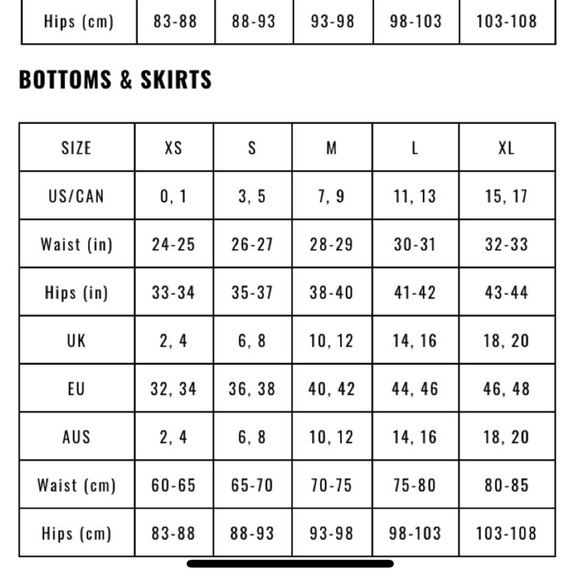 | Hips (cm) | 83-88 | 88-93 | 93-98 | 98-103 | 103-108 |
|---|---|---|---|---|---|

BOTTOMS & SKIRTS

| SIZE | XS | S | M | L | XL |
|---|---|---|---|---|---|
| US/CAN | 0, 1 | 3, 5 | 7, 9 | 11, 13 | 15, 17 |
| Waist (in) | 24-25 | 26-27 | 28-29 | 30-31 | 32-33 |
| Hips (in) | 33-34 | 35-37 | 38-40 | 41-42 | 43-44 |
| UK | 2, 4 | 6, 8 | 10, 12 | 14, 16 | 18, 20 |
| EU | 32, 34 | 36, 38 | 40, 42 | 44, 46 | 46, 48 |
| AUS | 2, 4 | 6, 8 | 10, 12 | 14, 16 | 18, 20 |
| Waist (cm) | 60-65 | 65-70 | 70-75 | 75-80 | 80-85 |
| Hips (cm) | 83-88 | 88-93 | 93-98 | 98-103 | 103-108 |